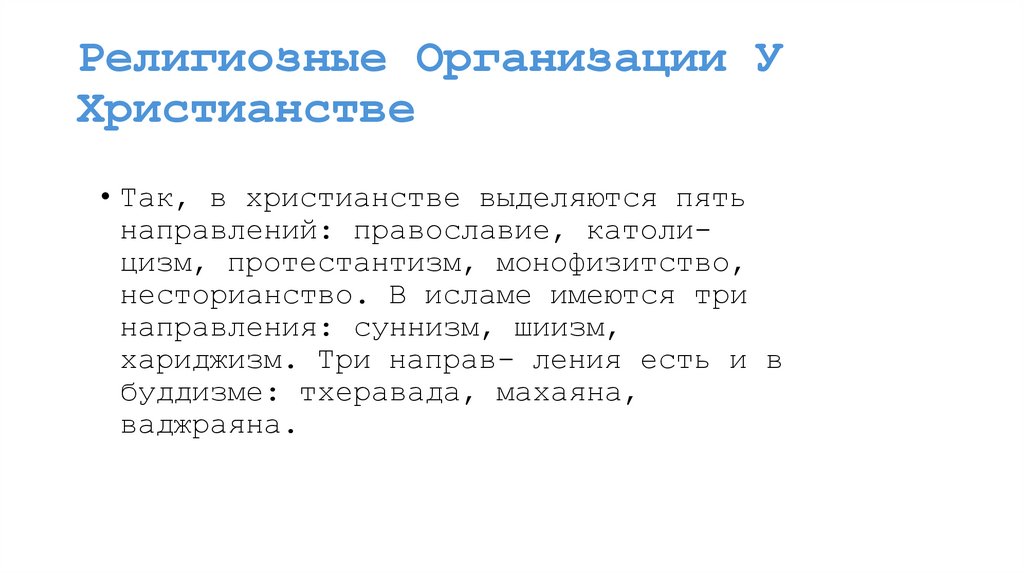 Религиозные Организации У Христианстве

• Так, в христианстве выделяются пять направлений: православие, католицизм, протестантизм, монофизитство, несторианство. В исламе имеются три направления: суннизм, шиизм, хариджизм. Три направ- ления есть и в буддизме: тхеравада, махаяна, ваджраяна.